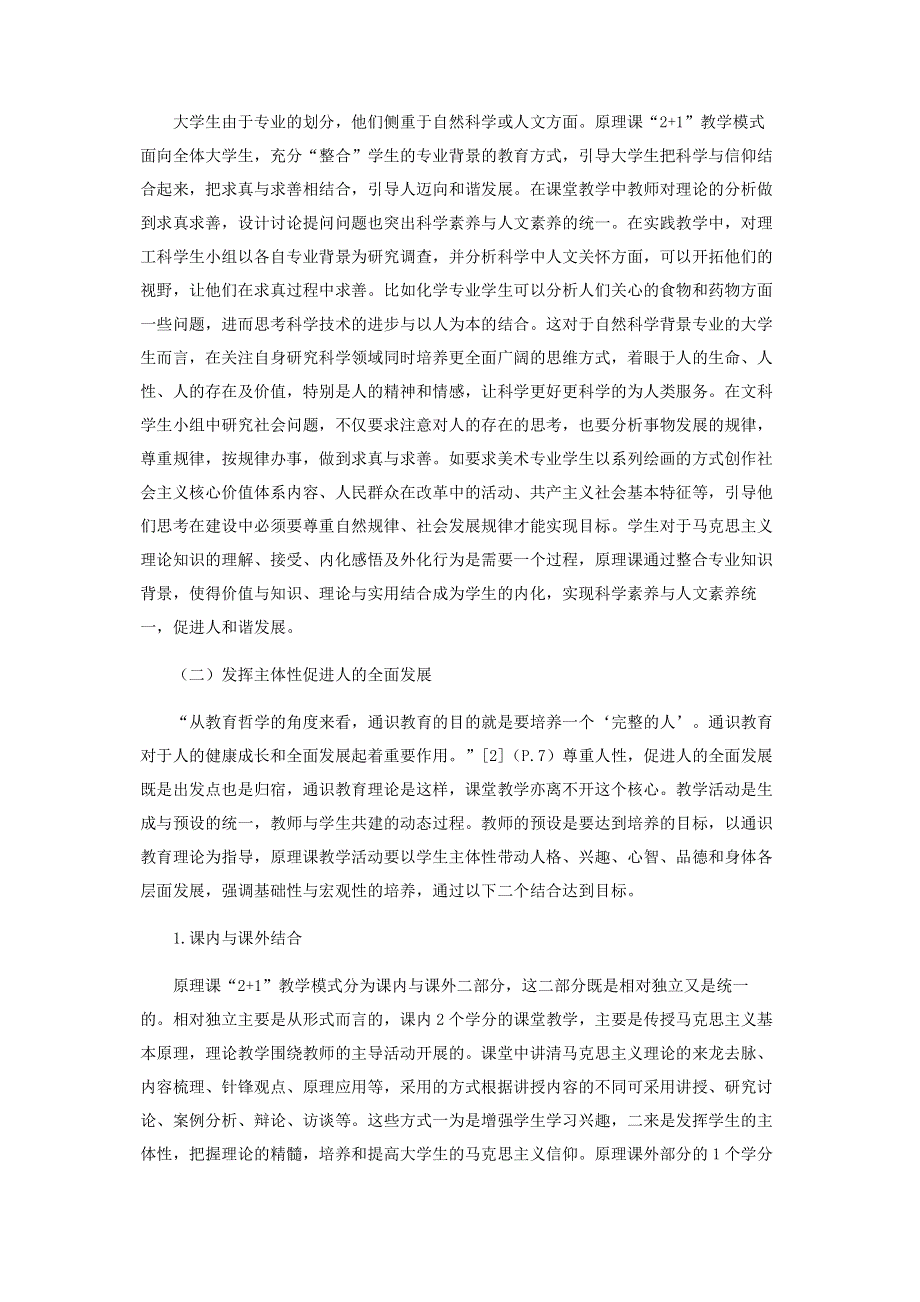 大学生由于专业的划分，他们侧重于自然科学或人文方面。原理课“2+1”教学模式面向全体大学生，充分“整合”学生的专业背景的教育方式，引导大学生把科学与信仰结合起来，把求真与求善相结合，引导人迈向和谐发展。在课堂教学中教师对理论的分析做到求真求善，设计讨论提问问题也突出科学素养与人文素养的统一。在实践教学中，对理工科学生小组以各自专业背景为研究调查，并分析科学中人文关怀方面，可以开拓他们的视野，让他们在求真过程中求善。比如化学专业学生可以分析人们关心的食物和药物方面一些问题，进而思考科学技术的进步与以人为本的结合。这对于自然科学背景专业的大学生而言，在关注自身研究科学领域同时培养更全面广阔的思维方式，着眼于人的生命、人性、人的存在及价值，特别是人的精神和情感，让科学更好更科学的为人类服务。在文科学生小组中研究社会问题，不仅要求注意对人的存在的思考，也要分析事物发展的规律，尊重规律，按规律办事，做到求真与求善。如要求美术专业学生以系列绘画的方式创作社会主义核心价值体系内容、人民群众在改革中的活动、共产主义社会基本特征等，引导他们思考在建设中必须要尊重自然规律、社会发展规律才能实现目标。学生对于马克思主义理论知识的理解、接受、内化感悟及外化行为是需要一个过程，原理课通过整合专业知识背景，使得价值与知识、理论与实用结合成为学生的内化，实现科学素养与人文素养统一，促进人和谐发展。

（二）发挥主体性促进人的全面发展

“从教育哲学的角度来看，通识教育的目的就是要培养一个‘完整的人’。通识教育对于人的健康成长和全面发展起着重要作用。”[2]（P.7）尊重人性，促进人的全面发展既是出发点也是归宿，通识教育理论是这样，课堂教学亦离不开这个核心。教学活动是生成与预设的统一，教师与学生共建的动态过程。教师的预设是要达到培养的目标，以通识教育理论为指导，原理课教学活动要以学生主体性带动人格、兴趣、心智、品德和身体各层面发展，强调基础性与宏观性的培养，通过以下二个结合达到目标。

1.课内与课外结合

原理课“2+1”教学模式分为课内与课外二部分，这二部分既是相对独立又是统一的。相对独立主要是从形式而言的，课内 2 个学分的课堂教学，主要是传授马克思主义基本原理，理论教学围绕教师的主导活动开展的。课堂中讲清马克思主义理论的来龙去脉、内容梳理、针锋观点、原理应用等，采用的方式根据讲授内容的不同可采用讲授、研究讨论、案例分析、辩论、访谈等。这些方式一为是增强学生学习兴趣，二来是发挥学生的主体性，把握理论的精髓，培养和提高大学生的马克思主义信仰。原理课外部分的 1 个学分